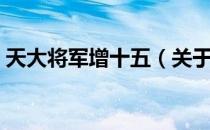 天大将军增十五（关于